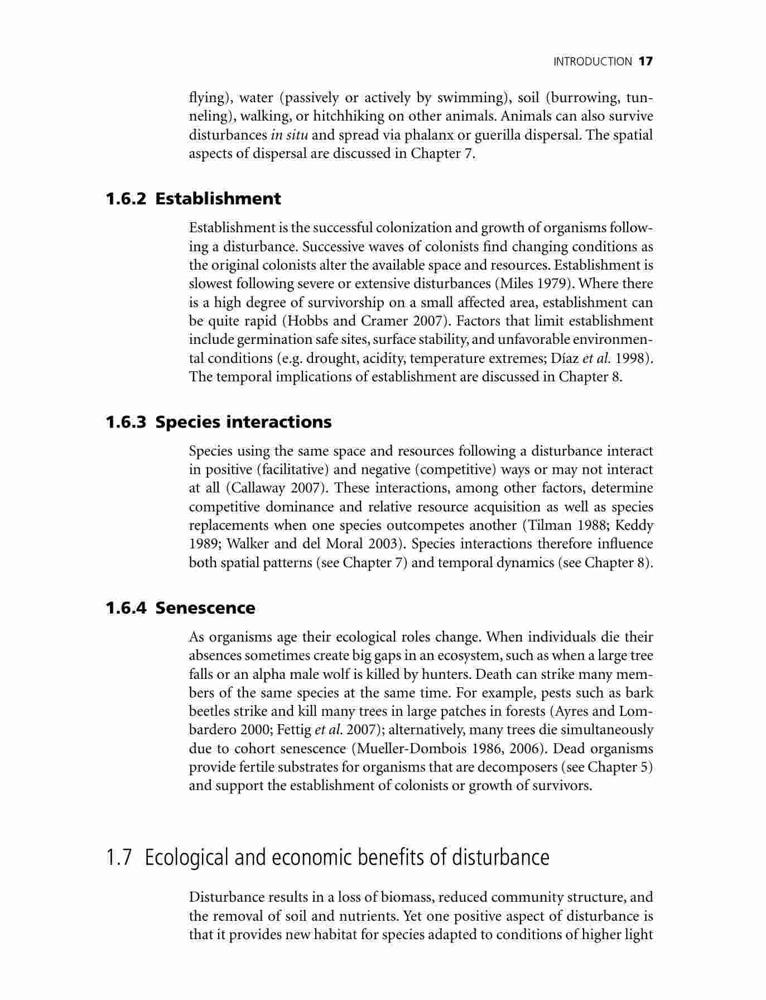 INTRODUCTION 17

flying), water (passively or actively by swimming), soil (burrowing, tunneling), walking, or hitchhiking on other animals. Animals can also survive disturbances in situ and spread via phalanx or guerilla dispersal. The spatial aspects of dispersal are discussed in Chapter 7.

1.6.2 Establishment

Establishment is the successful colonization and growth of organisms following a disturbance. Successive waves of colonists find changing conditions as the original colonists alter the available space and resources. Establishment is slowest following severe or extensive disturbances (Miles 1979). Where there is a high degree of survivorship on a small affected area, establishment can be quite rapid (Hobbs and Cramer 2007). Factors that limit establishment include germination safe sites, surface stability, and unfavorable environmental conditions (e.g. drought, acidity, temperature extremes; Díaz et al. 1998). The temporal implications of establishment are discussed in Chapter 8.

1.6.3 Species interactions

Species using the same space and resources following a disturbance interact in positive (facilitative) and negative (competitive) ways or may not interact at all (Callaway 2007). These interactions, among other factors, determine competitive dominance and relative resource acquisition as well as species replacements when one species outcompetes another (Tilman 1988; Keddy 1989; Walker and del Moral 2003). Species interactions therefore influence both spatial patterns (see Chapter 7) and temporal dynamics (see Chapter 8).

1.6.4 Senescence

As organisms age their ecological roles change. When individuals die their absences sometimes create big gaps in an ecosystem, such as when a large tree falls or an alpha male wolf is killed by hunters. Death can strike many members of the same species at the same time. For example, pests such as bark beetles strike and kill many trees in large patches in forests (Ayres and Lombardero 2000; Fettig et al. 2007); alternatively, many trees die simultaneously due to cohort senescence (Mueller-Dombois 1986, 2006). Dead organisms provide fertile substrates for organisms that are decomposers (see Chapter 5) and support the establishment of colonists or growth of survivors.

1.7 Ecological and economic benefits of disturbance

Disturbance results in a loss of biomass, reduced community structure, and the removal of soil and nutrients. Yet one positive aspect of disturbance is that it provides new habitat for species adapted to conditions of higher light